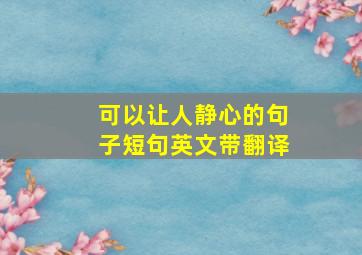 可以让人静心的句子短句英文带翻译